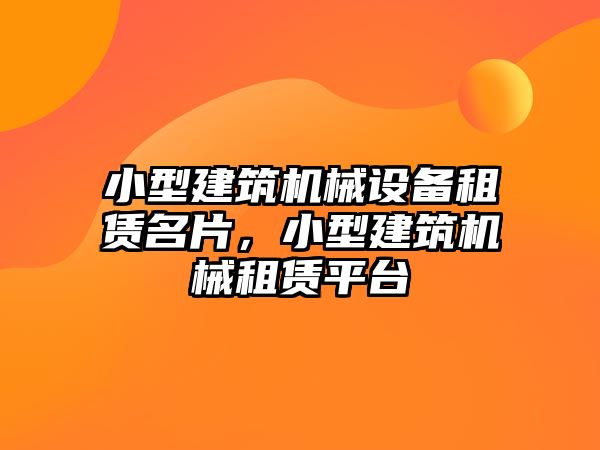 小型建筑机械设备租赁名片，小型建筑机械租赁平台